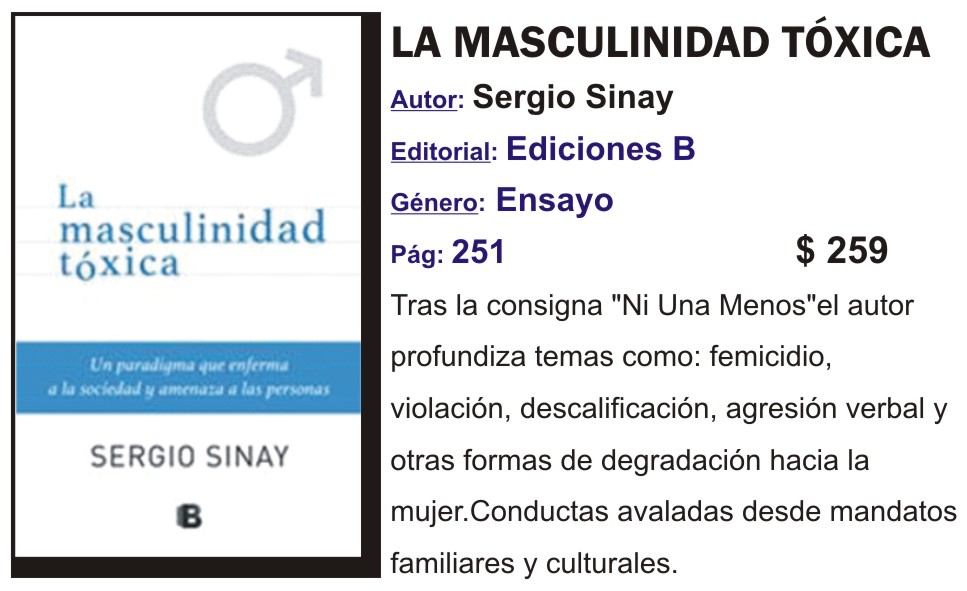 La masculinidad tóxica

Un paradigma que enferma a la sociedad y amenaza a las personas

SERGIO SINAY

B

LA MASCULINIDAD TÓXICA

Autor: Sergio Sinay

Editorial: Ediciones B

Género: Ensayo

Pág: 251 $ 259

Tras la consigna "Ni Una Menos"el autor profundiza temas como: femicidio, violación, descalificación, agresión verbal y otras formas de degradación hacia la mujer.Conductas avaladas desde mandatos familiares y culturales.